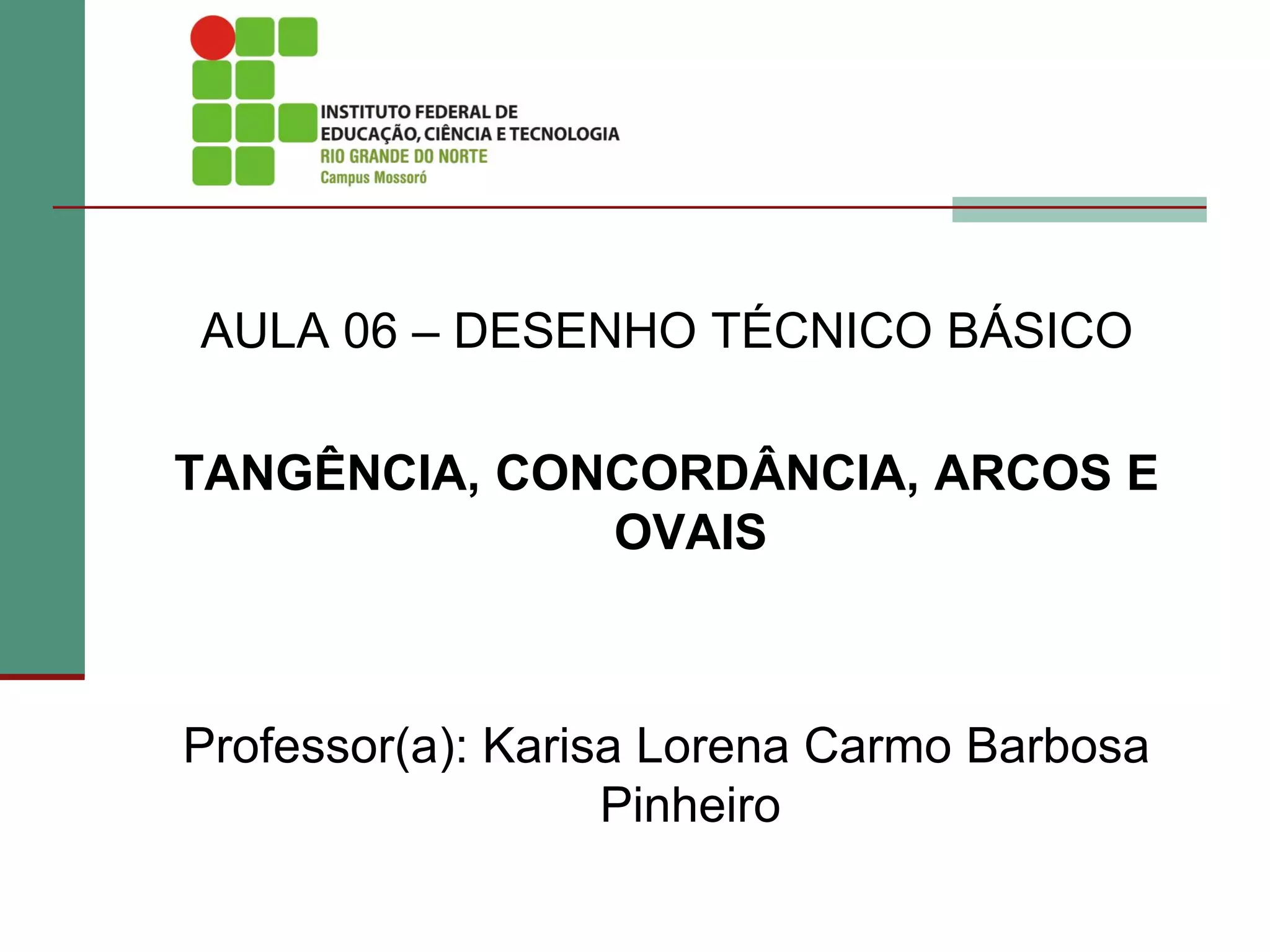 INSTITUTO FEDERAL DE
EDUCAÇÃO, CIÊNCIA E TECNOLOGIA
RIO GRANDE DO NORTE
Campus Mossoró

AULA 06 – DESENHO TÉCNICO BÁSICO

TANGÊNCIA, CONCORDÂNCIA, ARCOS E OVAIS

Professor(a): Karisa Lorena Carmo Barbosa Pinheiro